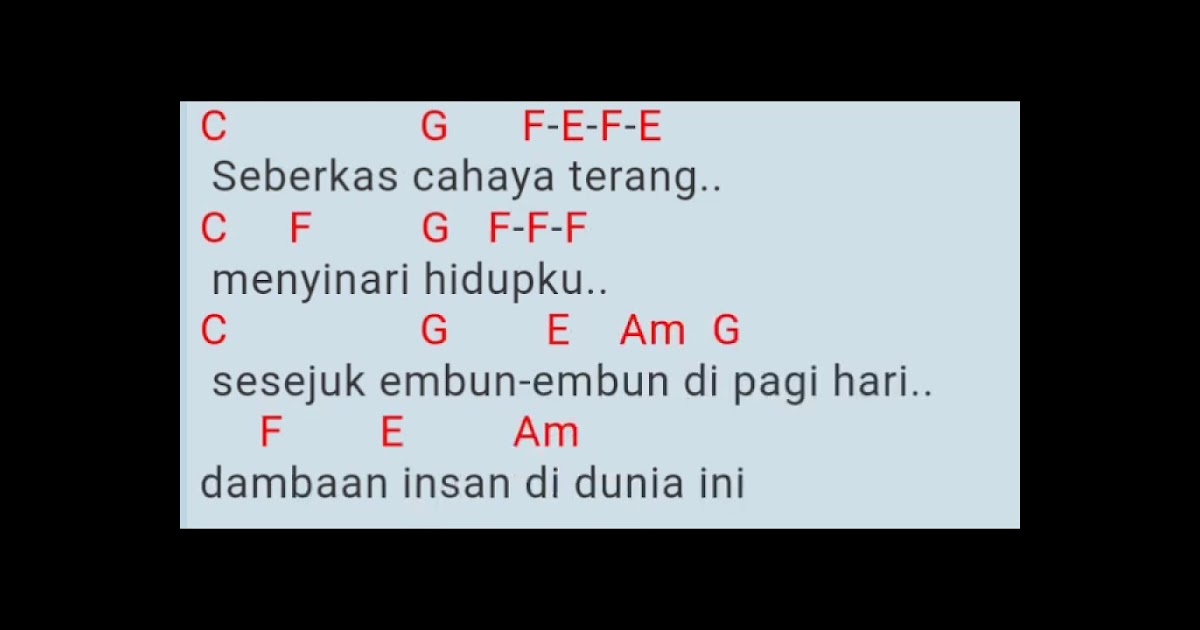 C G F-E-F-E
Seberkas cahaya terang..
C F G F-F-F
menyinari hidupku..
C G E Am G
sesejuk embun-embun di pagi hari..
F E Am
dambaan insan di dunia ini